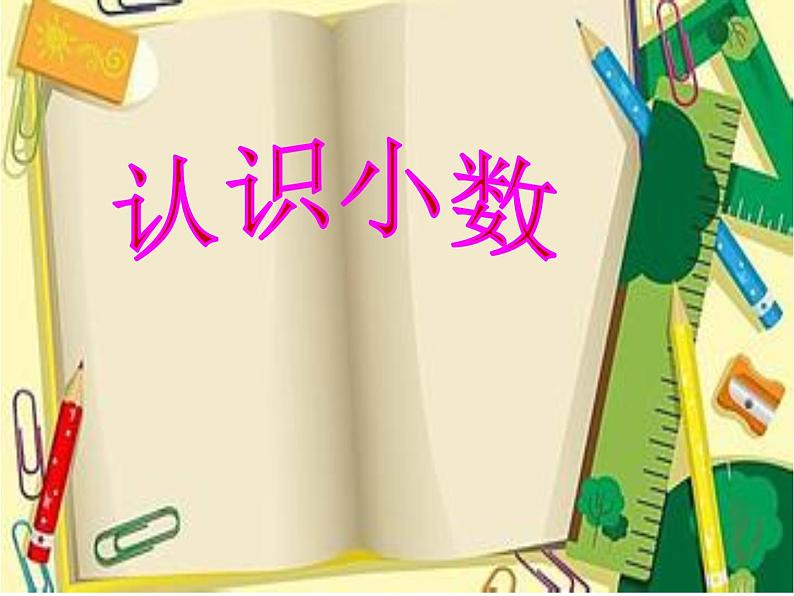 认识小数